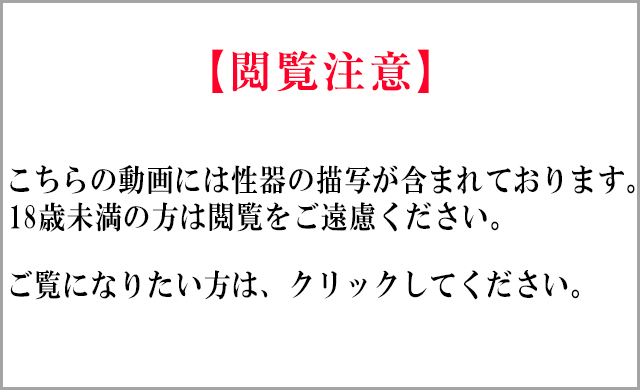 【閲覧注意】

こちらの動画には性器の描写が含まれております。
18歳未満の方は閲覧をご遠慮ください。

ご覧になりたい方は、クリックしてください。